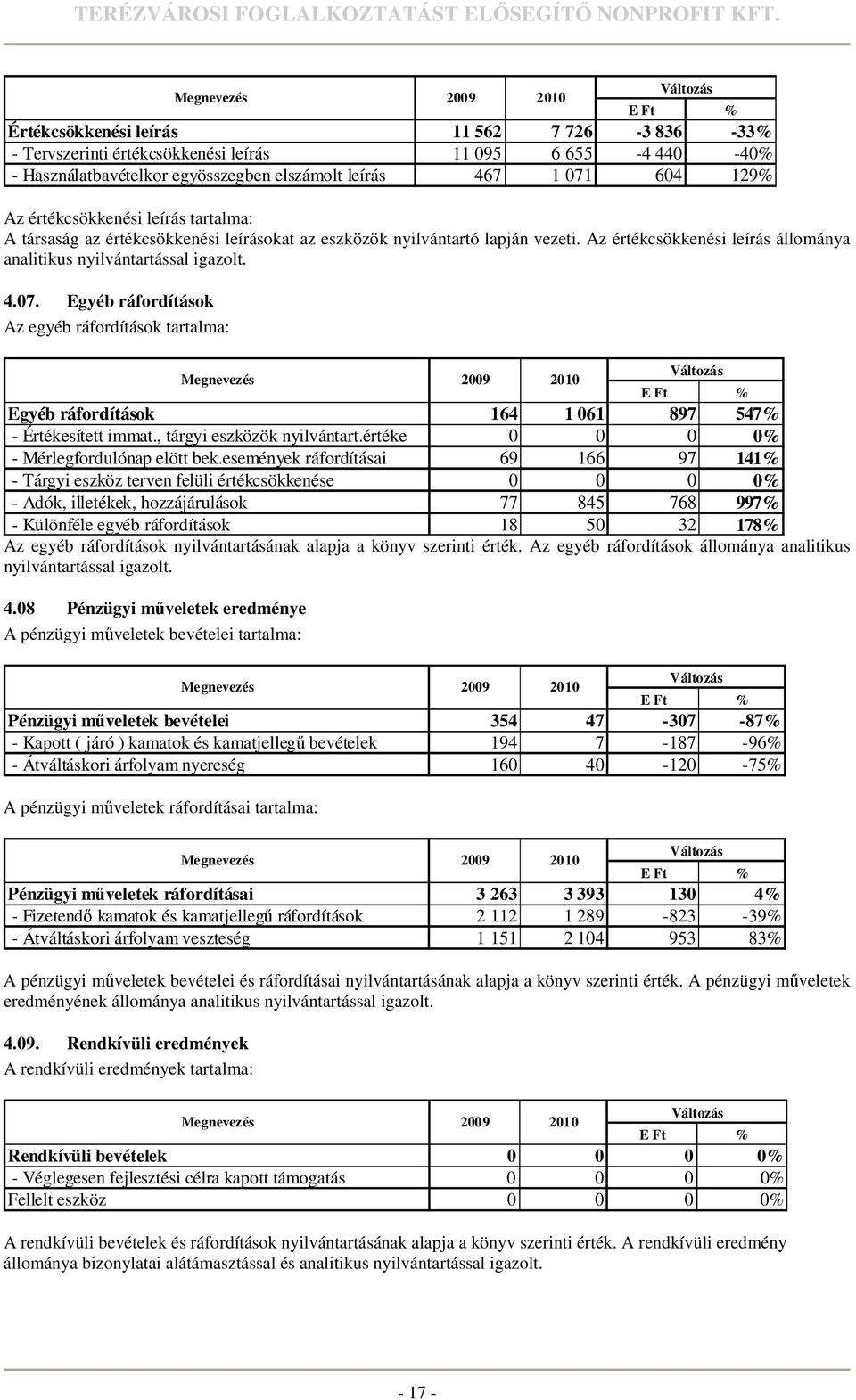 TERÉZVÁROSI FOGLALKOZTATÁST ELŐSEGÍTŐ NONPROFIT KFT.

| Megnevezés | 2009 | 2010 | Változás E Ft | Változás % |
|---|---|---|---|---|
| Értékcsökkenési leírás | 11 562 | 7 726 | -3 836 | -33% |
| - Tervszerinti értékcsökkenési leírás | 11 095 | 6 655 | -4 440 | -40% |
| - Használatbavételkor egyösszegben elszámolt leírás | 467 | 1 071 | 604 | 129% |

Az értékcsökkenési leírás tartalma:
A társaság az értékcsökkenési leírásokat az eszközök nyilvántartó lapján vezeti. Az értékcsökkenési leírás állománya analitikus nyilvántartással igazolt.

4.07. Egyéb ráfordítások
Az egyéb ráfordítások tartalma:

| Megnevezés | 2009 | 2010 | Változás E Ft | Változás % |
|---|---|---|---|---|
| Egyéb ráfordítások | 164 | 1 061 | 897 | 547% |
| - Értékesített immat., tárgyi eszközök nyilvántart.értéke | 0 | 0 | 0 | 0% |
| - Mérlegfordulónap elött bek.események ráfordításai | 69 | 166 | 97 | 141% |
| - Tárgyi eszköz terven felüli értékcsökkenése | 0 | 0 | 0 | 0% |
| - Adók, illetékek, hozzájárulások | 77 | 845 | 768 | 997% |
| - Különféle egyéb ráfordítások | 18 | 50 | 32 | 178% |

Az egyéb ráfordítások nyilvántartásának alapja a könyv szerinti érték. Az egyéb ráfordítások állománya analitikus nyilvántartással igazolt.

4.08 Pénzügyi műveletek eredménye
A pénzügyi műveletek bevételei tartalma:

| Megnevezés | 2009 | 2010 | Változás E Ft | Változás % |
|---|---|---|---|---|
| Pénzügyi műveletek bevételei | 354 | 47 | -307 | -87% |
| - Kapott ( járó ) kamatok és kamatjellegű bevételek | 194 | 7 | -187 | -96% |
| - Átváltáskori árfolyam nyereség | 160 | 40 | -120 | -75% |

A pénzügyi műveletek ráfordításai tartalma:

| Megnevezés | 2009 | 2010 | Változás E Ft | Változás % |
|---|---|---|---|---|
| Pénzügyi műveletek ráfordításai | 3 263 | 3 393 | 130 | 4% |
| - Fizetendő kamatok és kamatjellegű ráfordítások | 2 112 | 1 289 | -823 | -39% |
| - Átváltáskori árfolyam veszteség | 1 151 | 2 104 | 953 | 83% |

A pénzügyi műveletek bevételei és ráfordításai nyilvántartásának alapja a könyv szerinti érték. A pénzügyi műveletek eredményének állománya analitikus nyilvántartással igazolt.

4.09. Rendkívüli eredmények
A rendkívüli eredmények tartalma:

| Megnevezés | 2009 | 2010 | Változás E Ft | Változás % |
|---|---|---|---|---|
| Rendkívüli bevételek | 0 | 0 | 0 | 0% |
| - Véglegesen fejlesztési célra kapott támogatás | 0 | 0 | 0 | 0% |
| Fellelt eszköz | 0 | 0 | 0 | 0% |

A rendkívüli bevételek és ráfordítások nyilvántartásának alapja a könyv szerinti érték. A rendkívüli eredmény állománya bizonylatai alátámasztással és analitikus nyilvántartással igazolt.

- 17 -